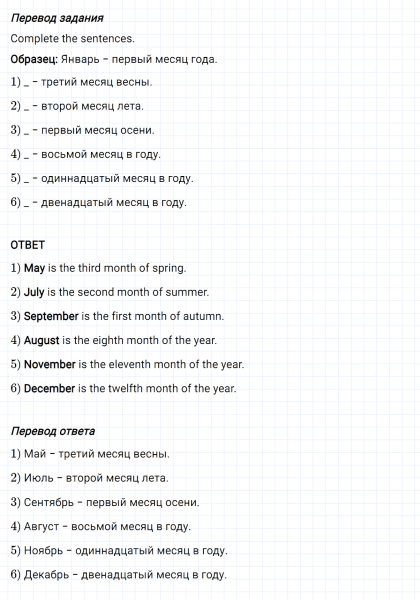 Перевод задания

Complete the sentences.

Образец: Январь – первый месяц года.

1) _ – третий месяц весны.

2) _ – второй месяц лета.

3) _ – первый месяц осени.

4) _ – восьмой месяц в году.

5) _ – одиннадцатый месяц в году.

6) _ – двенадцатый месяц в году.

ОТВЕТ

1) May is the third month of spring.

2) July is the second month of summer.

3) September is the first month of autumn.

4) August is the eighth month of the year.

5) November is the eleventh month of the year.

6) December is the twelfth month of the year.

Перевод ответа

1) Май – третий месяц весны.

2) Июль – второй месяц лета.

3) Сентябрь – первый месяц осени.

4) Август – восьмой месяц в году.

5) Ноябрь – одиннадцатый месяц в году.

6) Декабрь – двенадцатый месяц в году.